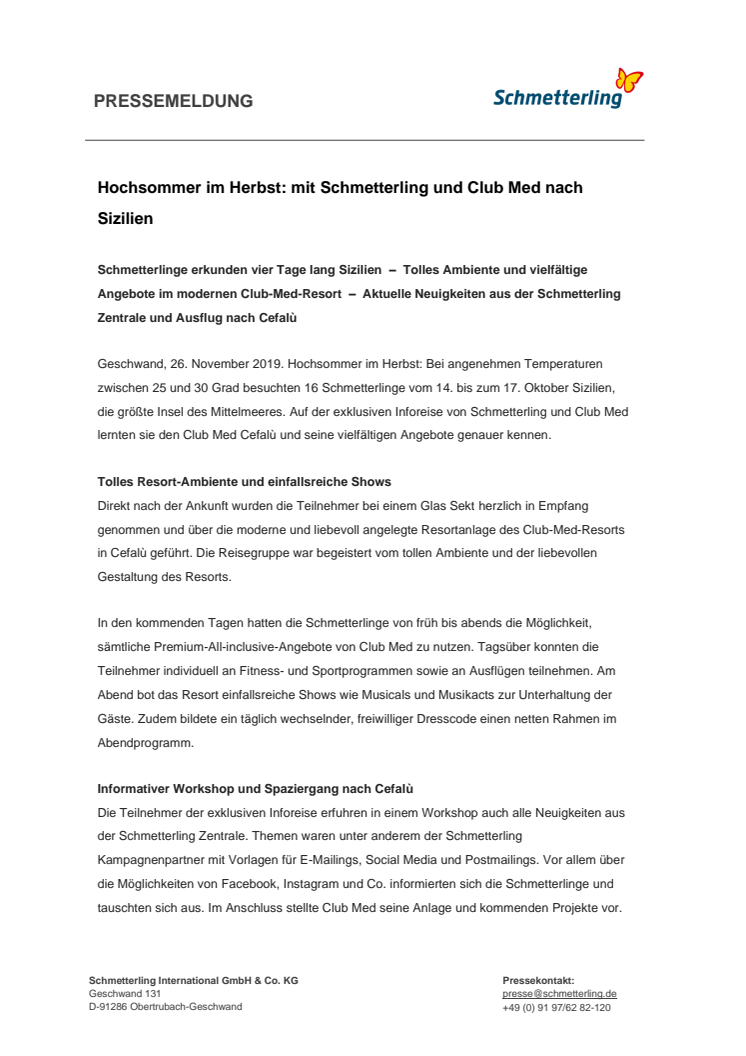 PRESSEMELDUNG

Schmetterling

Hochsommer im Herbst: mit Schmetterling und Club Med nach Sizilien

Schmetterlinge erkunden vier Tage lang Sizilien – Tolles Ambiente und vielfältige Angebote im modernen Club-Med-Resort – Aktuelle Neuigkeiten aus der Schmetterling Zentrale und Ausflug nach Cefalù

Geschwand, 26. November 2019. Hochsommer im Herbst: Bei angenehmen Temperaturen zwischen 25 und 30 Grad besuchten 16 Schmetterlinge vom 14. bis zum 17. Oktober Sizilien, die größte Insel des Mittelmeeres. Auf der exklusiven Inforeise von Schmetterling und Club Med lernten sie den Club Med Cefalù und seine vielfältigen Angebote genauer kennen.

Tolles Resort-Ambiente und einfallsreiche Shows
Direkt nach der Ankunft wurden die Teilnehmer bei einem Glas Sekt herzlich in Empfang genommen und über die moderne und liebevoll angelegte Resortanlage des Club-Med-Resorts in Cefalù geführt. Die Reisegruppe war begeistert vom tollen Ambiente und der liebevollen Gestaltung des Resorts.

In den kommenden Tagen hatten die Schmetterlinge von früh bis abends die Möglichkeit, sämtliche Premium-All-inclusive-Angebote von Club Med zu nutzen. Tagsüber konnten die Teilnehmer individuell an Fitness- und Sportprogrammen sowie an Ausflügen teilnehmen. Am Abend bot das Resort einfallsreiche Shows wie Musicals und Musikacts zur Unterhaltung der Gäste. Zudem bildete ein täglich wechselnder, freiwilliger Dresscode einen netten Rahmen im Abendprogramm.

Informativer Workshop und Spaziergang nach Cefalù
Die Teilnehmer der exklusiven Inforeise erfuhren in einem Workshop auch alle Neuigkeiten aus der Schmetterling Zentrale. Themen waren unter anderem der Schmetterling Kampagnenpartner mit Vorlagen für E-Mailings, Social Media und Postmailings. Vor allem über die Möglichkeiten von Facebook, Instagram und Co. informierten sich die Schmetterlinge und tauschten sich aus. Im Anschluss stellte Club Med seine Anlage und kommenden Projekte vor.

Schmetterling International GmbH & Co. KG
Geschwand 131
D-91286 Obertrubach-Geschwand

Pressekontakt:
presse@schmetterling.de
+49 (0) 91 97/62 82-120